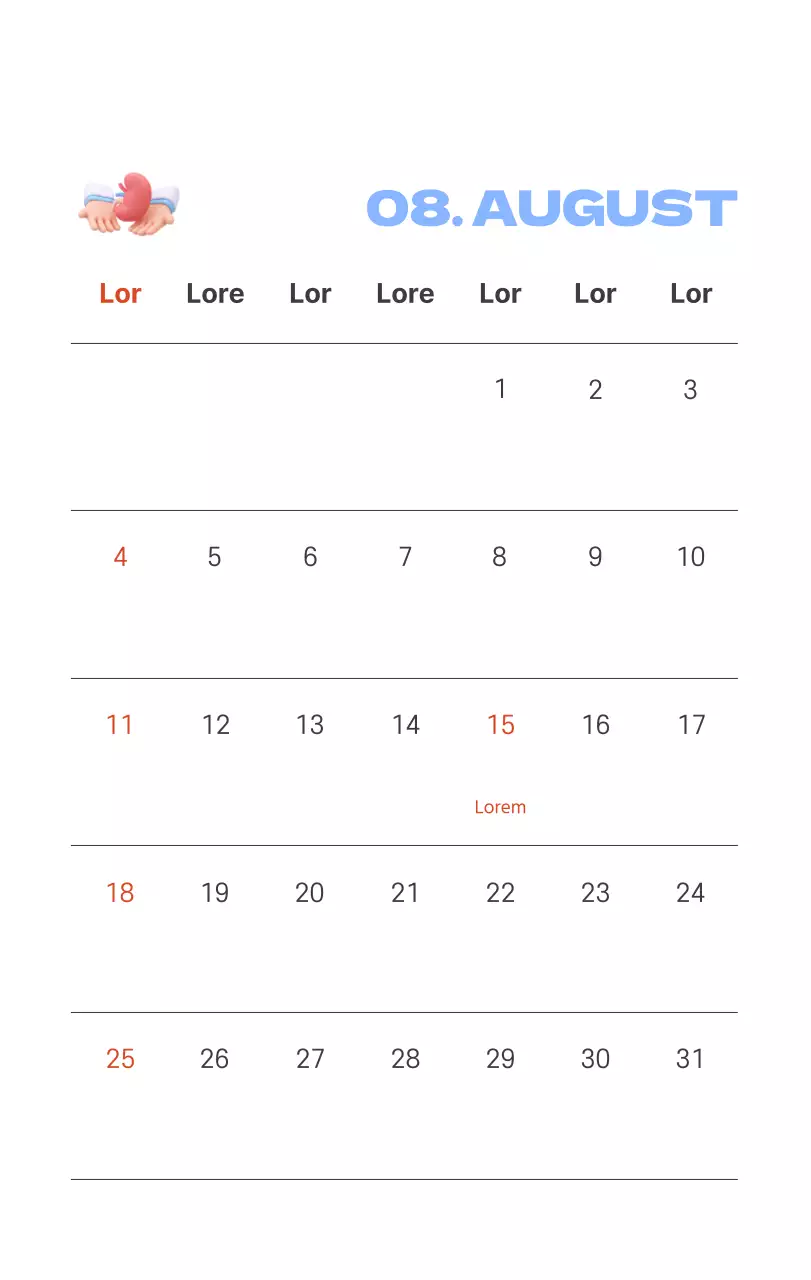 08. AUGUST

| Lor | Lore | Lor | Lore | Lor | Lor | Lor |
|---|---|---|---|---|---|---|
| | | | | 1 | 2 | 3 |
| 4 | 5 | 6 | 7 | 8 | 9 | 10 |
| 11 | 12 | 13 | 14 | 15 Lorem | 16 | 17 |
| 18 | 19 | 20 | 21 | 22 | 23 | 24 |
| 25 | 26 | 27 | 28 | 29 | 30 | 31 |